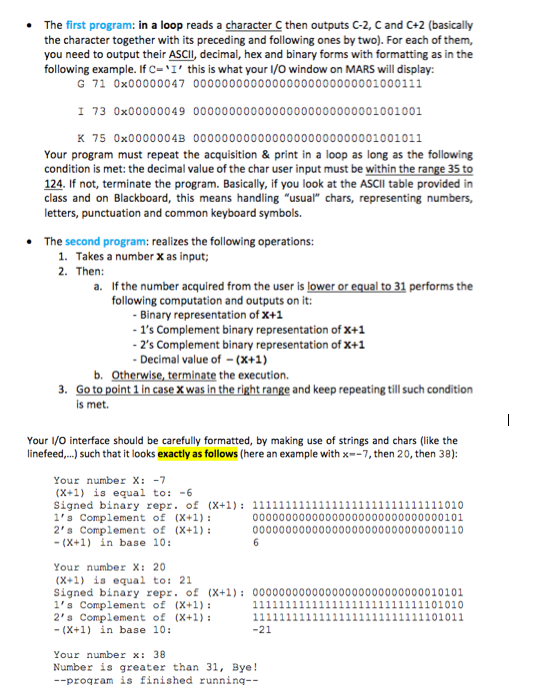 • The first program: in a loop reads a character C then outputs C-2, C and C+2 (basically the character together with its preceding and following ones by two). For each of them, you need to output their ASCII, decimal, hex and binary forms with formatting as in the following example. If C='I' this is what your I/O window on MARS will display:

G 71 0x00000047 00000000000000000000000001000111

I 73 0x00000049 00000000000000000000000001001001

K 75 0x0000004B 00000000000000000000000001001011

Your program must repeat the acquisition & print in a loop as long as the following condition is met: the decimal value of the char user input must be within the range 35 to 124. If not, terminate the program. Basically, if you look at the ASCII table provided in class and on Blackboard, this means handling "usual" chars, representing numbers, letters, punctuation and common keyboard symbols.

• The second program: realizes the following operations:
1. Takes a number X as input;
2. Then:
a. If the number acquired from the user is lower or equal to 31 performs the following computation and outputs on it:
- Binary representation of X+1
- 1's Complement binary representation of X+1
- 2's Complement binary representation of X+1
- Decimal value of – (X+1)
b. Otherwise, terminate the execution.
3. Go to point 1 in case X was in the right range and keep repeating till such condition is met.

Your I/O interface should be carefully formatted, by making use of strings and chars (like the linefeed,...) such that it looks exactly as follows (here an example with x=-7, then 20, then 38):

Your number X: -7
(X+1) is equal to: -6
Signed binary repr. of (X+1): 11111111111111111111111111111010
1's Complement of (X+1): 00000000000000000000000000000101
2's Complement of (X+1): 00000000000000000000000000000110
-(X+1) in base 10: 6

Your number X: 20
(X+1) is equal to: 21
Signed binary repr. of (X+1): 00000000000000000000000000010101
1's Complement of (X+1): 11111111111111111111111111101010
2's Complement of (X+1): 11111111111111111111111111101011
-(X+1) in base 10: -21

Your number x: 38
Number is greater than 31, Bye!
--program is finished running--